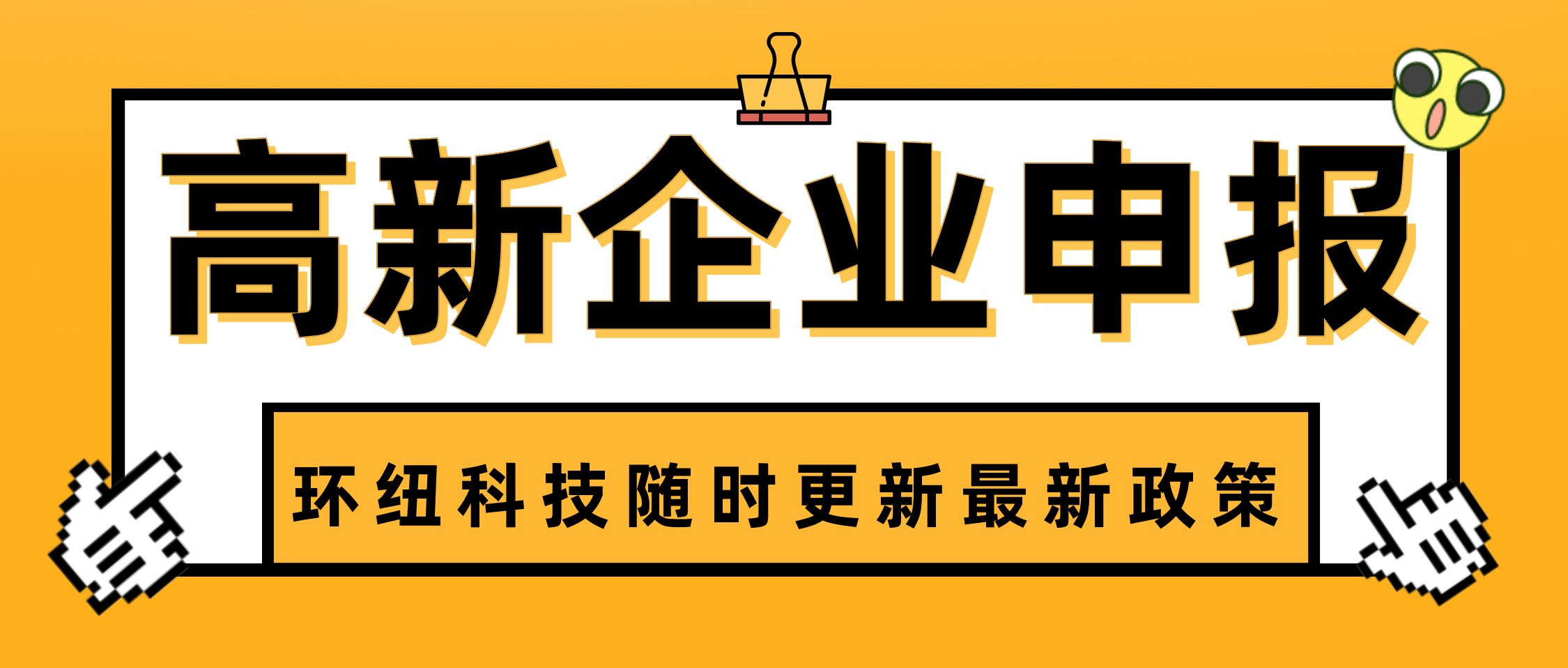 高新企业申报

环纽科技随时更新最新政策